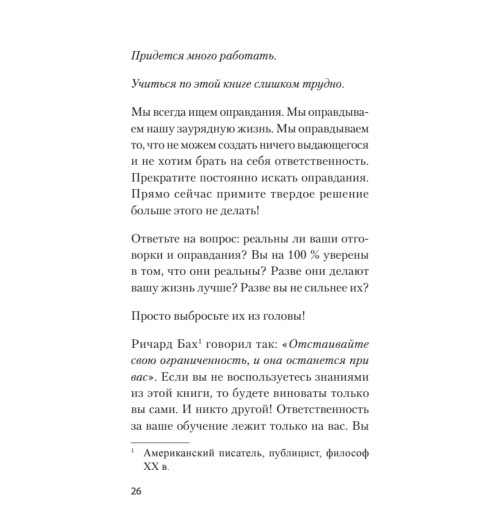 Придется много работать.

Учиться по этой книге слишком трудно.

Мы всегда ищем оправдания. Мы оправдываем нашу заурядную жизнь. Мы оправдываем то, что не можем создать ничего выдающегося и не хотим брать на себя ответственность. Прекратите постоянно искать оправдания. Прямо сейчас примите твердое решение больше этого не делать!

Ответьте на вопрос: реальны ли ваши отговорки и оправдания? Вы на 100 % уверены в том, что они реальны? Разве они делают вашу жизнь лучше? Разве вы не сильнее их?

Просто выбросьте их из головы!

Ричард Бах$^1$ говорил так: «Отстаивайте свою ограниченность, и она останется при вас». Если вы не воспользуетесь знаниями из этой книги, то будете виноваты только вы сами. И никто другой! Ответственность за ваше обучение лежит только на вас. Вы

$^1$ Американский писатель, публицист, философ XX в.

26